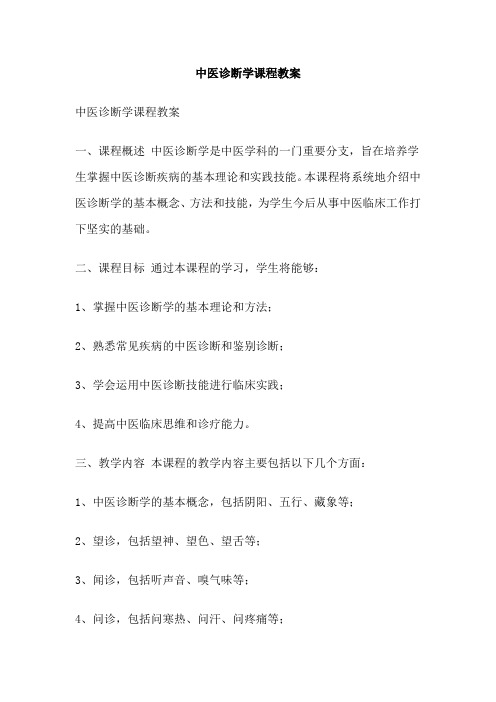 中医诊断学课程教案

中医诊断学课程教案

一、课程概述 中医诊断学是中医学科的一门重要分支，旨在培养学生掌握中医诊断疾病的基本理论和实践技能。本课程将系统地介绍中医诊断学的基本概念、方法和技能，为学生今后从事中医临床工作打下坚实的基础。

二、课程目标 通过本课程的学习，学生将能够：

1、掌握中医诊断学的基本理论和方法；

2、熟悉常见疾病的中医诊断和鉴别诊断；

3、学会运用中医诊断技能进行临床实践；

4、提高中医临床思维和诊疗能力。

三、教学内容 本课程的教学内容主要包括以下几个方面：

1、中医诊断学的基本概念，包括阴阳、五行、藏象等；

2、望诊，包括望神、望色、望舌等；

3、闻诊，包括听声音、嗅气味等；

4、问诊，包括问寒热、问汗、问疼痛等；